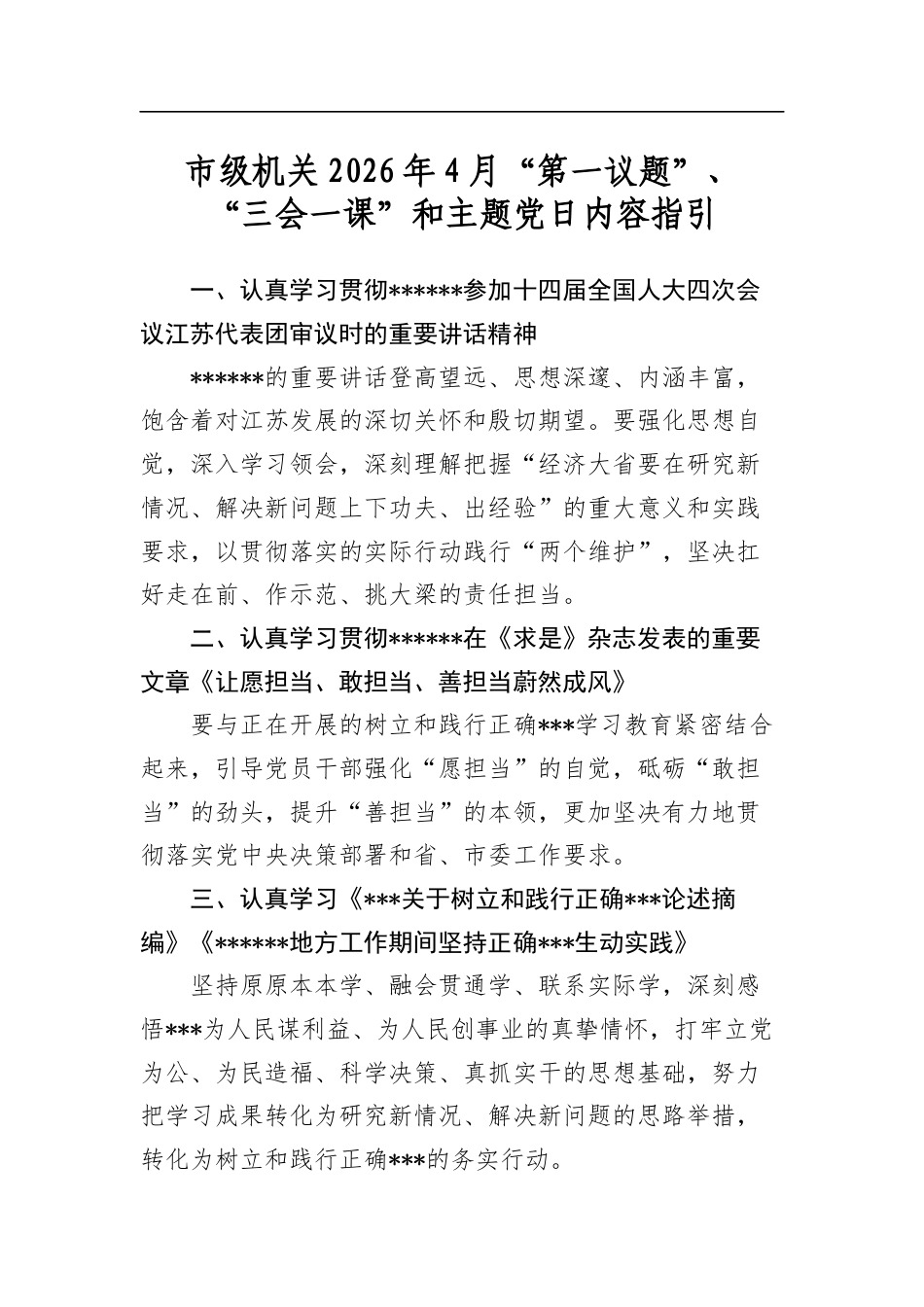 市级机关2026年4月“第一议题”、“三会一课”和主题党日内容指引

一、认真学习贯彻******参加十四届全国人大四次会议江苏代表团审议时的重要讲话精神

******的重要讲话登高望远、思想深邃、内涵丰富，饱含着对江苏发展的深切关怀和殷切期望。要强化思想自觉，深入学习领会，深刻理解把握“经济大省要在研究新情况、解决新问题上下功夫、出经验”的重大意义和实践要求，以贯彻落实的实际行动践行“两个维护”，坚决扛好走在前、作示范、挑大梁的责任担当。

二、认真学习贯彻******在《求是》杂志发表的重要文章《让愿担当、敢担当、善担当蔚然成风》

要与正在开展的树立和践行正确***学习教育紧密结合起来，引导党员干部强化“愿担当”的自觉，砥砺“敢担当”的劲头，提升“善担当”的本领，更加坚决有力地贯彻落实党中央决策部署和省、市委工作要求。

三、认真学习《***关于树立和践行正确***论述摘编》《******地方工作期间坚持正确***生动实践》

坚持原原本本学、融会贯通学、联系实际学，深刻感悟***为人民谋利益、为人民创事业的真挚情怀，打牢立党为公、为民造福、科学决策、真抓实干的思想基础，努力把学习成果转化为研究新情况、解决新问题的思路举措，转化为树立和践行正确***的务实行动。